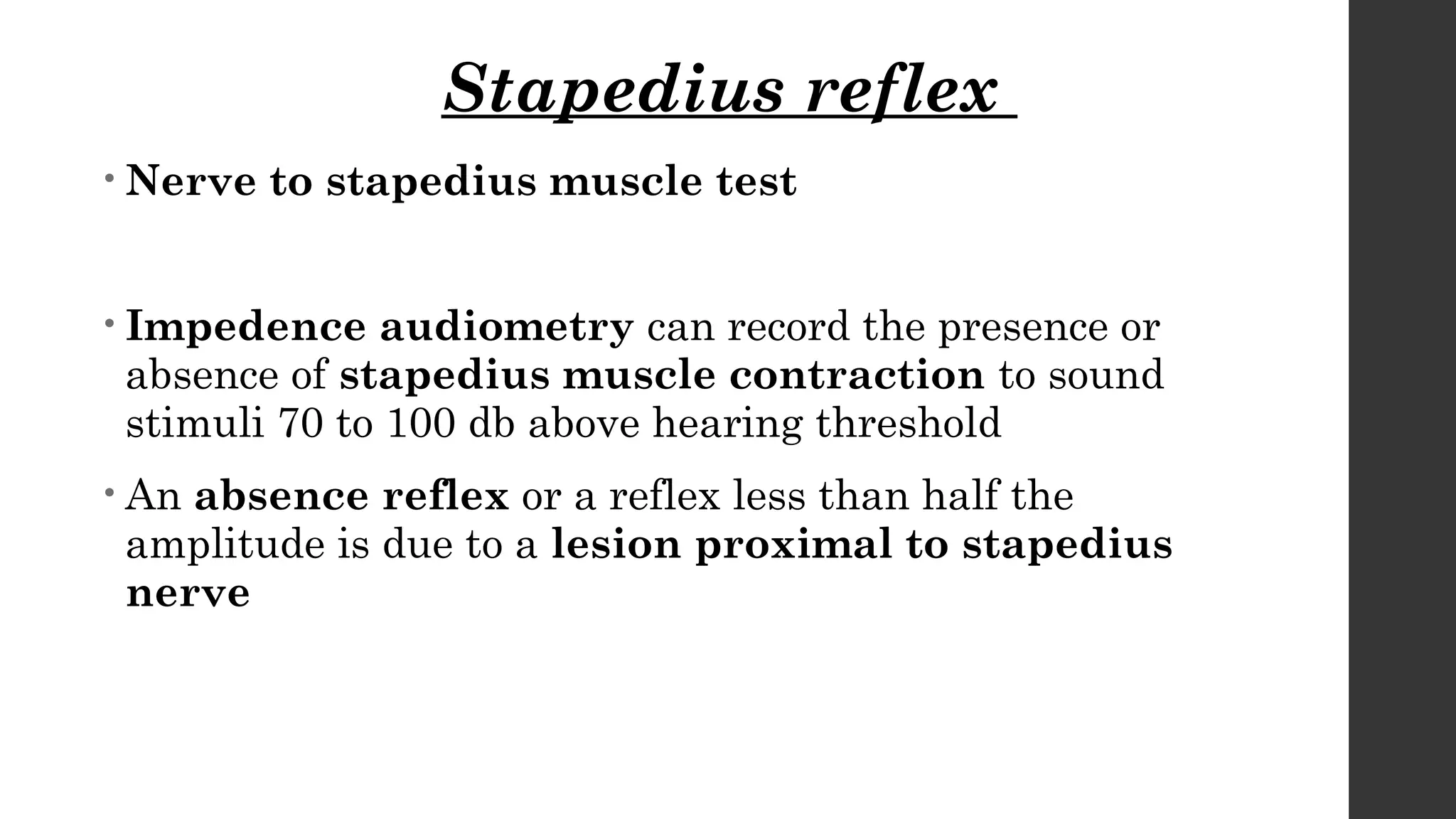 Stapedius reflex

• Nerve to stapedius muscle test

• Impedence audiometry can record the presence or absence of stapedius muscle contraction to sound stimuli 70 to 100 db above hearing threshold

• An absence reflex or a reflex less than half the amplitude is due to a lesion proximal to stapedius nerve